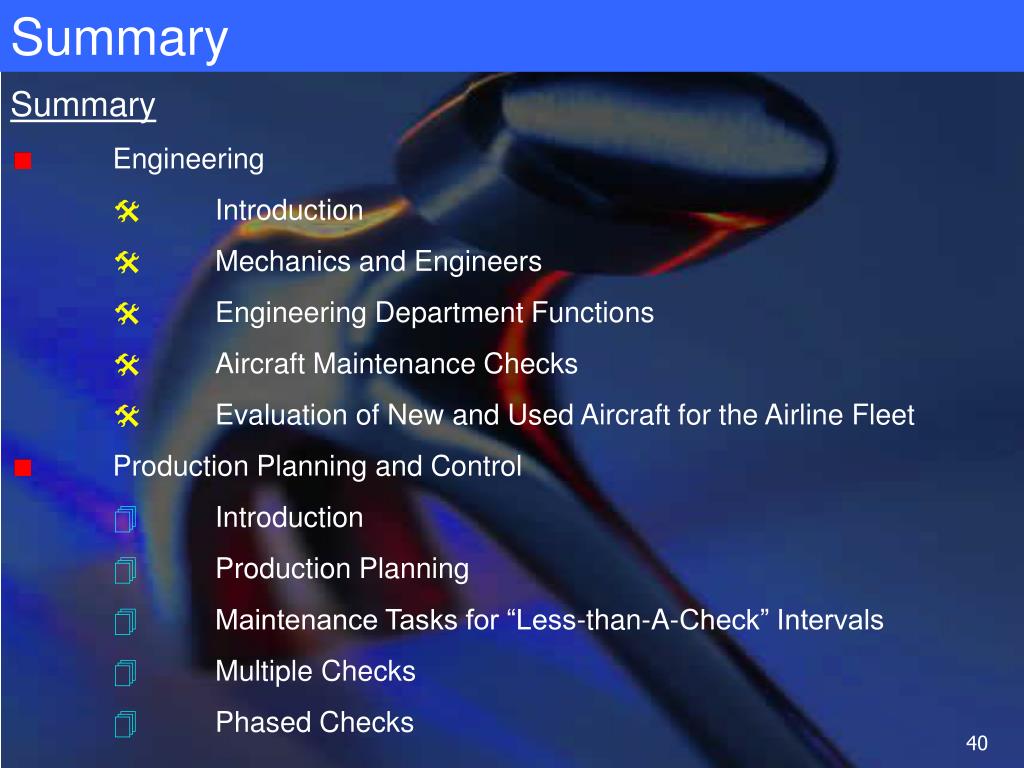 Summary

Summary

Engineering

Introduction

Mechanics and Engineers

Engineering Department Functions

Aircraft Maintenance Checks

Evaluation of New and Used Aircraft for the Airline Fleet

Production Planning and Control

Introduction

Production Planning

Maintenance Tasks for “Less-than-A-Check” Intervals

Multiple Checks

Phased Checks

40